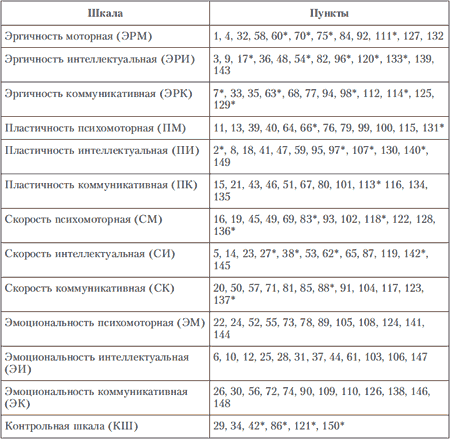 | Шкала | Пункты |
|---|---|
| Эргичность моторная (ЭРМ) | 1, 4, 32, 58, 60*, 70*, 75*, 84, 92, 111*, 127, 132 |
| Эргичность интеллектуальная (ЭРИ) | 3, 9, 17*, 36, 48, 54*, 82, 96*, 120*, 133*, 139, 143 |
| Эргичность коммуникативная (ЭРК) | 7*, 33, 35, 63*, 68, 77, 94, 98*, 112, 114*, 125, 129* |
| Пластичность психомоторная (ПМ) | 11, 13, 39, 40, 64, 66*, 76, 79, 99, 100, 115, 131* |
| Пластичность интеллектуальная (ПИ) | 2*, 8, 18, 41, 47, 59, 95, 97*, 107*, 130, 140*, 149 |
| Пластичность коммуникативная (ПК) | 15, 21, 43, 46, 51, 67, 80, 101, 113* 116, 134, 135 |
| Скорость психомоторная (СМ) | 16, 19, 45, 49, 69, 83*, 93, 102, 118*, 122, 128, 136* |
| Скорость интеллектуальная (СИ) | 5, 14, 23, 27*, 38*, 53, 62*, 65, 87, 119, 142*, 145 |
| Скорость коммуникативная (СК) | 20, 50, 57, 71, 81, 85, 88*, 91, 104, 117, 123, 137* |
| Эмоциональность психомоторная (ЭМ) | 22, 24, 52, 55, 73, 78, 89, 105, 108, 124, 141, 144 |
| Эмоциональность интеллектуальная (ЭИ) | 6, 10, 12, 25, 28, 31, 37, 44, 61, 103, 106, 147 |
| Эмоциональность коммуникативная (ЭК) | 26, 30, 56, 72, 74, 90, 109, 110, 126, 138, 146, 148 |
| Контрольная шкала (КШ) | 29, 34, 42*, 86*, 121*, 150* |